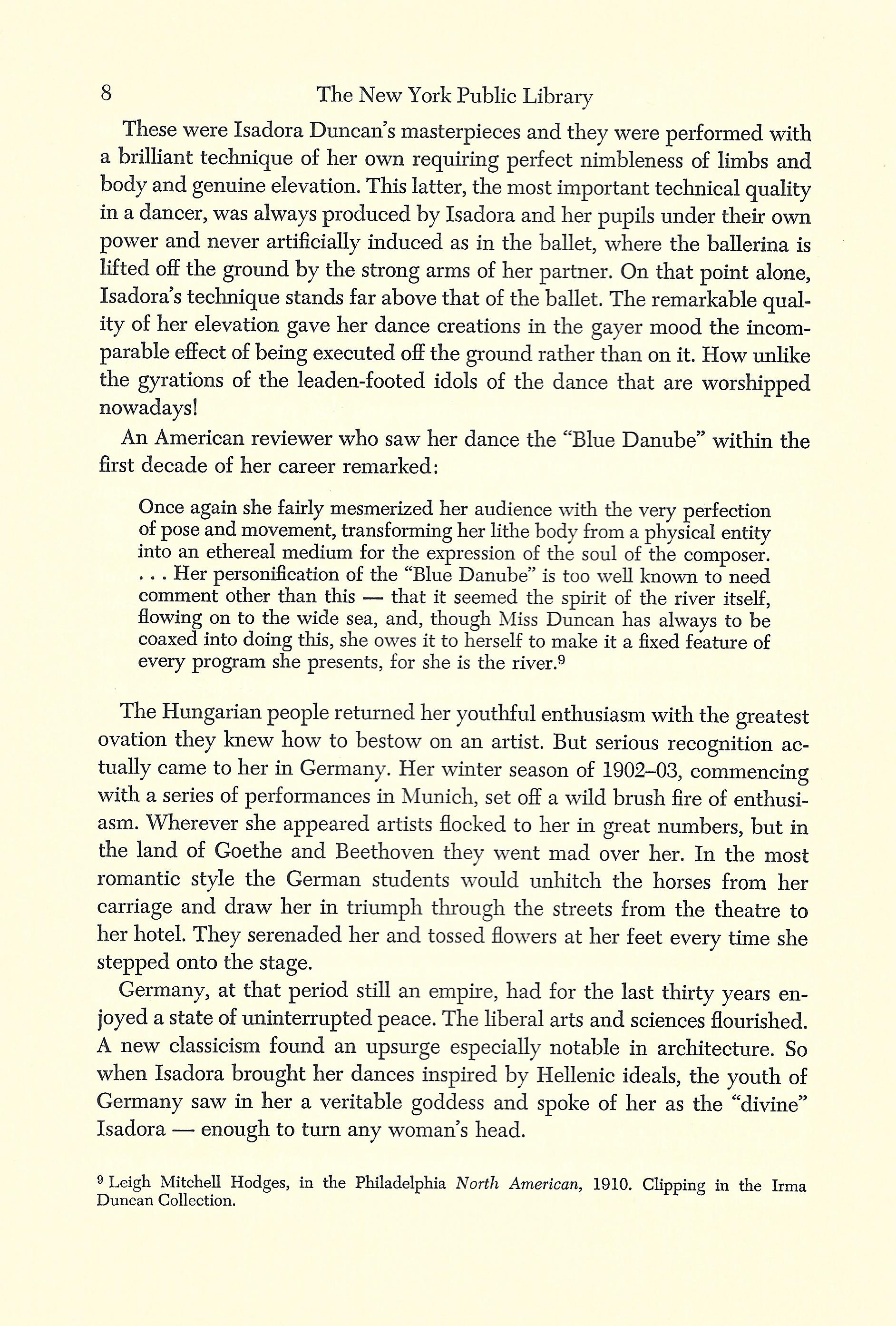 8 The New York Public Library

These were Isadora Duncan's masterpieces and they were performed with a brilliant technique of her own requiring perfect nimbleness of limbs and body and genuine elevation. This latter, the most important technical quality in a dancer, was always produced by Isadora and her pupils under their own power and never artificially induced as in the ballet, where the ballerina is lifted off the ground by the strong arms of her partner. On that point alone, Isadora's technique stands far above that of the ballet. The remarkable quality of her elevation gave her dance creations in the gayer mood the incomparable effect of being executed off the ground rather than on it. How unlike the gyrations of the leaden-footed idols of the dance that are worshipped nowadays!

An American reviewer who saw her dance the "Blue Danube" within the first decade of her career remarked:

Once again she fairly mesmerized her audience with the very perfection of pose and movement, transforming her lithe body from a physical entity into an ethereal medium for the expression of the soul of the composer. . . . Her personification of the "Blue Danube" is too well known to need comment other than this — that it seemed the spirit of the river itself, flowing on to the wide sea, and, though Miss Duncan has always to be coaxed into doing this, she owes it to herself to make it a fixed feature of every program she presents, for she is the river.$^9$

The Hungarian people returned her youthful enthusiasm with the greatest ovation they knew how to bestow on an artist. But serious recognition actually came to her in Germany. Her winter season of 1902–03, commencing with a series of performances in Munich, set off a wild brush fire of enthusiasm. Wherever she appeared artists flocked to her in great numbers, but in the land of Goethe and Beethoven they went mad over her. In the most romantic style the German students would unhitch the horses from her carriage and draw her in triumph through the streets from the theatre to her hotel. They serenaded her and tossed flowers at her feet every time she stepped onto the stage.

Germany, at that period still an empire, had for the last thirty years enjoyed a state of uninterrupted peace. The liberal arts and sciences flourished. A new classicism found an upsurge especially notable in architecture. So when Isadora brought her dances inspired by Hellenic ideals, the youth of Germany saw in her a veritable goddess and spoke of her as the "divine" Isadora — enough to turn any woman's head.

$^9$ Leigh Mitchell Hodges, in the Philadelphia North American, 1910. Clipping in the Irma Duncan Collection.